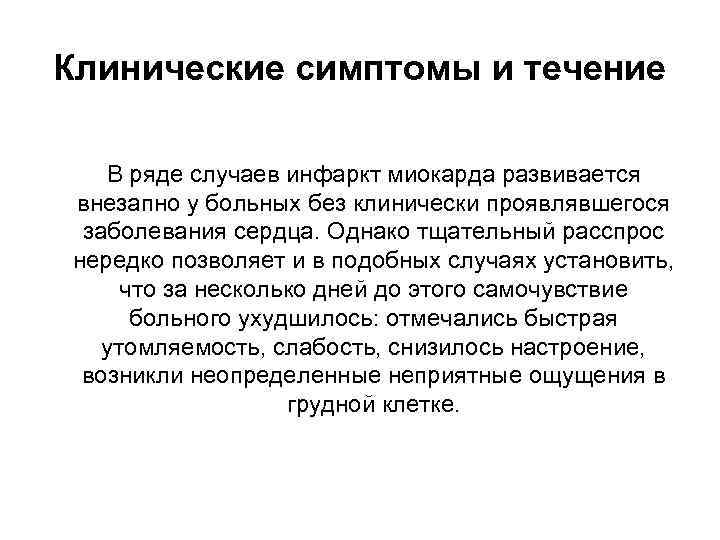 Клинические симптомы и течение

В ряде случаев инфаркт миокарда развивается внезапно у больных без клинически проявлявшегося заболевания сердца. Однако тщательный расспрос нередко позволяет и в подобных случаях установить, что за несколько дней до этого самочувствие больного ухудшилось: отмечались быстрая утомляемость, слабость, снизилось настроение, возникли неопределенные неприятные ощущения в грудной клетке.